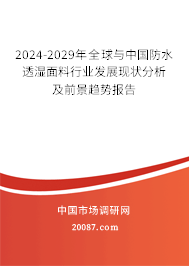 2024-2029年全球与中国防水透湿面料行业发展现状分析及前景趋势报告

中国市场调研网

20087.com